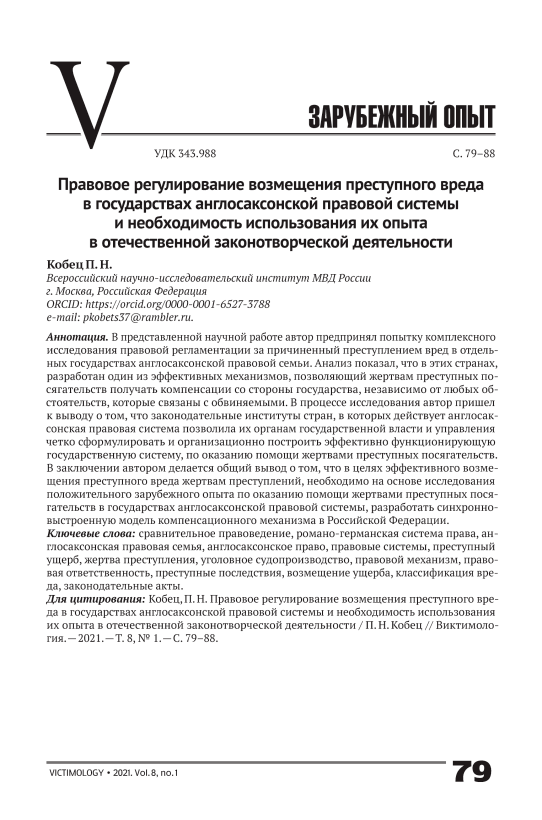 V

ЗАРУБЕЖНЫЙ ОПЫТ

УДК 343.988

С. 79–88

Правовое регулирование возмещения преступного вреда в государствах англосаксонской правовой системы и необходимость использования их опыта в отечественной законотворческой деятельности

Кобец П. Н.
Всероссийский научно-исследовательский институт МВД России
г. Москва, Российская Федерация
ORCID: https://orcid.org/0000-0001-6527-3788
e-mail: pkobets37@rambler.ru.

Аннотация. В представленной научной работе автор предпринял попытку комплексного исследования правовой регламентации за причиненный преступлением вред в отдельных государствах англосаксонской правовой семьи. Анализ показал, что в этих странах, разработан один из эффективных механизмов, позволяющий жертвам преступных посягательств получать компенсации со стороны государства, независимо от любых обстоятельств, которые связаны с обвиняемыми. В процессе исследования автор пришел к выводу о том, что законодательные институты стран, в которых действует англосаксонская правовая система позволила их органам государственной власти и управления четко сформулировать и организационно построить эффективно функционирующую государственную систему, по оказанию помощи жертвами преступных посягательств. В заключении автором делается общий вывод о том, что в целях эффективного возмещения преступного вреда жертвам преступлений, необходимо на основе исследования положительного зарубежного опыта по оказанию помощи жертвами преступных посягательств в государствах англосаксонской правовой системы, разработать синхронно-выстроенную модель компенсационного механизма в Российской Федерации.
Ключевые слова: сравнительное правоведение, романо-германская система права, англосаксонская правовая семья, англосаксонское право, правовые системы, преступный ущерб, жертва преступления, уголовное судопроизводство, правовой механизм, правовая ответственность, преступные последствия, возмещение ущерба, классификация вреда, законодательные акты.
Для цитирования: Кобец, П. Н. Правовое регулирование возмещения преступного вреда в государствах англосаксонской правовой системы и необходимость использования их опыта в отечественной законотворческой деятельности / П. Н. Кобец // Виктимология. — 2021. — Т. 8, № 1. — С. 79–88.

VICTIMOLOGY • 2021. Vol. 8, no. 1

79